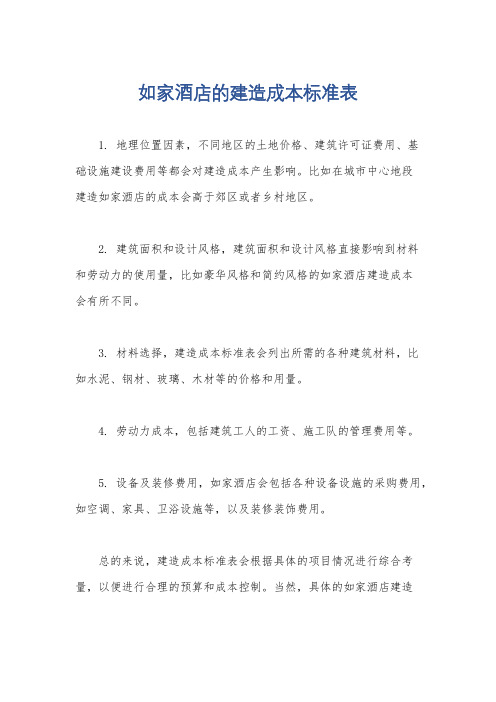 如家酒店的建造成本标准表

1. 地理位置因素，不同地区的土地价格、建筑许可证费用、基础设施建设费用等都会对建造成本产生影响。比如在城市中心地段建造如家酒店的成本会高于郊区或者乡村地区。

2. 建筑面积和设计风格，建筑面积和设计风格直接影响到材料和劳动力的使用量，比如豪华风格和简约风格的如家酒店建造成本会有所不同。

3. 材料选择，建造成本标准表会列出所需的各种建筑材料，比如水泥、钢材、玻璃、木材等的价格和用量。

4. 劳动力成本，包括建筑工人的工资、施工队的管理费用等。

5. 设备及装修费用，如家酒店会包括各种设备设施的采购费用，如空调、家具、卫浴设施等，以及装修装饰费用。

总的来说，建造成本标准表会根据具体的项目情况进行综合考量，以便进行合理的预算和成本控制。当然，具体的如家酒店建造